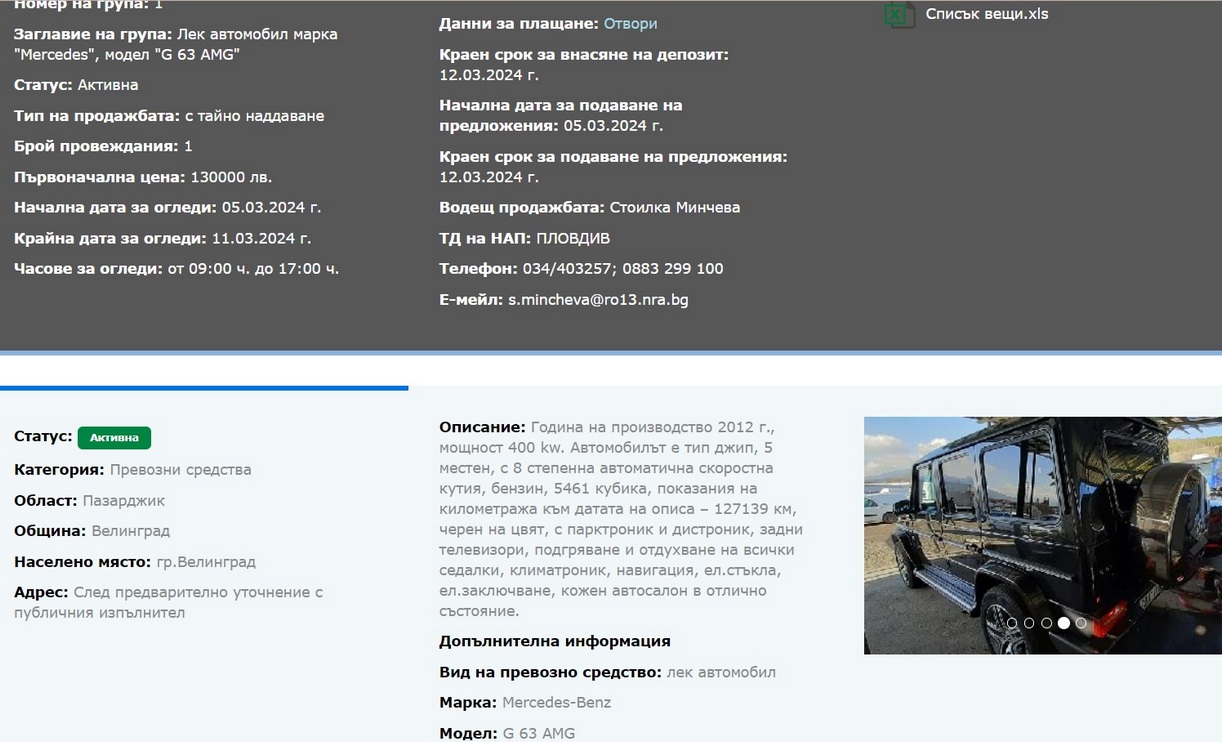 Номер на група: 1

Заглавие на група: Лек автомобил марка "Mercedes", модел "G 63 AMG"

Статус: Активна

Тип на продажбата: с тайно наддаване

Брой провеждания: 1

Първоначална цена: 130000 лв.

Начална дата за огледи: 05.03.2024 г.

Крайна дата за огледи: 11.03.2024 г.

Часове за огледи: от 09:00 ч. до 17:00 ч.

Данни за плащане: Отвори

Краен срок за внасяне на депозит: 12.03.2024 г.

Начална дата за подаване на предложения: 05.03.2024 г.

Краен срок за подаване на предложения: 12.03.2024 г.

Водещ продажбата: Стоилка Минчева

ТД на НАП: ПЛОВДИВ

Телефон: 034/403257; 0883 299 100

Е-мейл: s.mincheva@ro13.nra.bg

Списък вещи.xls

Статус: Активна

Категория: Превозни средства

Област: Пазарджик

Община: Велинград

Населено място: гр.Велинград

Адрес: След предварително уточнение с публичния изпълнител

Описание: Година на производство 2012 г., мощност 400 kw. Автомобилът е тип джип, 5 местен, с 8 степенна автоматична скоростна кутия, бензин, 5461 кубика, показания на километража към датата на описа – 127139 км, черен на цвят, с парктроник и дистроник, задни телевизори, подгряване и отдухване на всички седалки, климатроник, навигация, ел.стъкла, ел.заключване, кожен автосалон в отлично състояние.

Допълнителна информация

Вид на превозно средство: лек автомобил

Марка: Mercedes-Benz

Модел: G 63 AMG